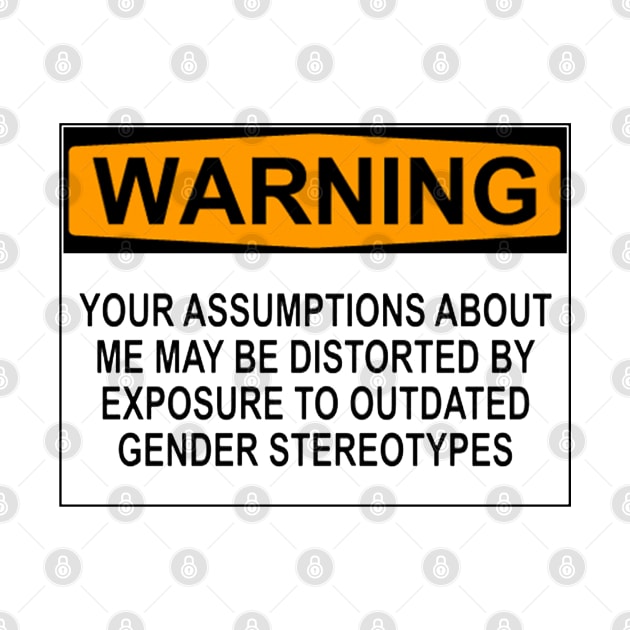 WARNING

YOUR ASSUMPTIONS ABOUT ME MAY BE DISTORTED BY EXPOSURE TO OUTDATED GENDER STEREOTYPES